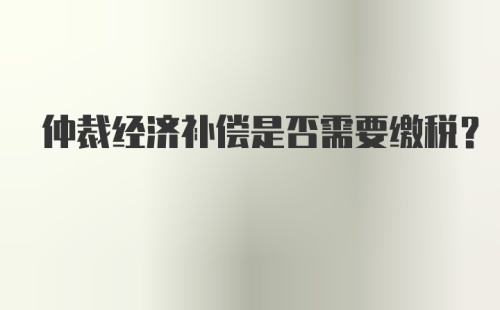 仲裁经济补偿是否需要缴税？